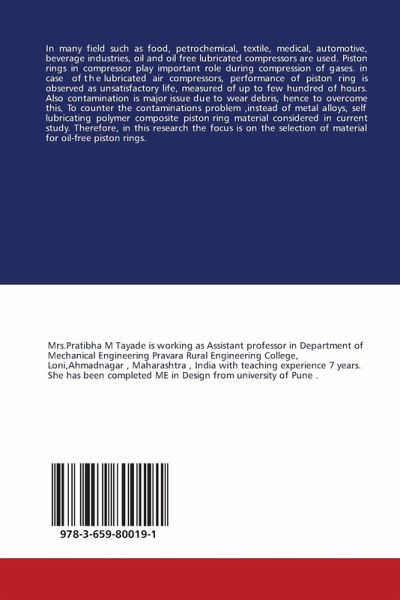 In many field such as food, petrochemical, textile, medical, automotive, beverage industries, oil and oil free lubricated compressors are used. Piston rings in compressor play important role during compression of gases. in case of the lubricated air compressors, performance of piston ring is observed as unsatisfactory life, measured of up to few hundred of hours. Also contamination is major issue due to wear debris, hence to overcome this, To counter the contaminations problem ,instead of metal alloys, self lubricating polymer composite piston ring material considered in current study. Therefore, in this research the focus is on the selection of material for oil-free piston rings.

Mrs.Pratibha M Tayade is working as Assistant professor in Department of Mechanical Engineering Pravara Rural Engineering College, Loni,Ahmadnagar , Maharashtra , India with teaching experience 7 years. She has been completed ME in Design from university of Pune .

978-3-659-80019-1